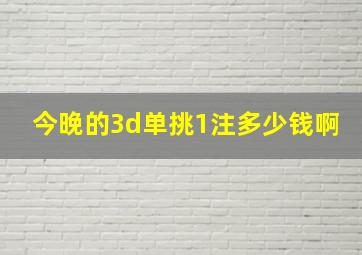 今晚的3d单挑1注多少钱啊